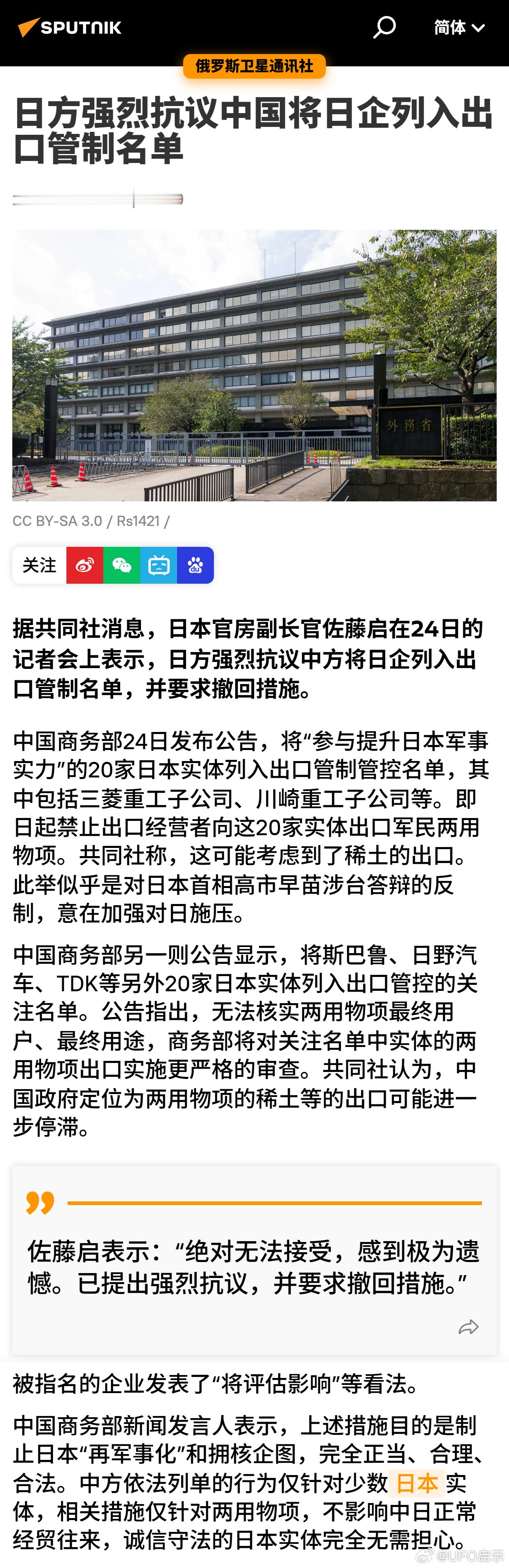 SPUTNIK 简体

俄罗斯卫星通讯社

日方强烈抗议中国将日企列入出口管制名单

外務省

CC BY-SA 3.0 / Rs1421 /

关注

据共同社消息，日本官房副长官佐藤启在24日的记者会上表示，日方强烈抗议中方将日企列入出口管制名单，并要求撤回措施。

中国商务部24日发布公告，将“参与提升日本军事实力”的20家日本实体列入出口管制管控名单，其中包括三菱重工子公司、川崎重工子公司等。即日起禁止出口经营者向这20家实体出口军民两用物项。共同社称，这可能考虑到了稀土的出口。此举似乎是对日本首相高市早苗涉台答辩的反制，意在加强对日施压。

中国商务部另一则公告显示，将斯巴鲁、日野汽车、TDK等另外20家日本实体列入出口管控的关注名单。公告指出，无法核实两用物项最终用户、最终用途，商务部将对关注名单中实体的两用物项出口实施更严格的审查。共同社认为，中国政府定位为两用物项的稀土等的出口可能进一步停滞。

佐藤启表示：“绝对无法接受，感到极为遗憾。已提出强烈抗议，并要求撤回措施。”

被指名的企业发表了“将评估影响”等看法。

中国商务部新闻发言人表示，上述措施目的是制止日本“再军事化”和拥核企图，完全正当、合理、合法。中方依法列单的行为仅针对少数日本实体，相关措施仅针对两用物项，不影响中日正常经贸往来，诚信守法的日本实体完全无需担心。

@UFO启示